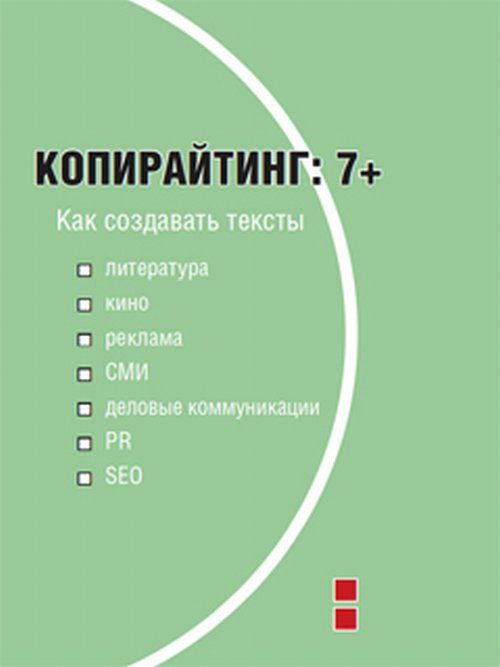 КОПИРАЙТИНГ: 7+

Как создавать тексты

литература

кино

реклама

СМИ

деловые коммуникации

PR

SEO